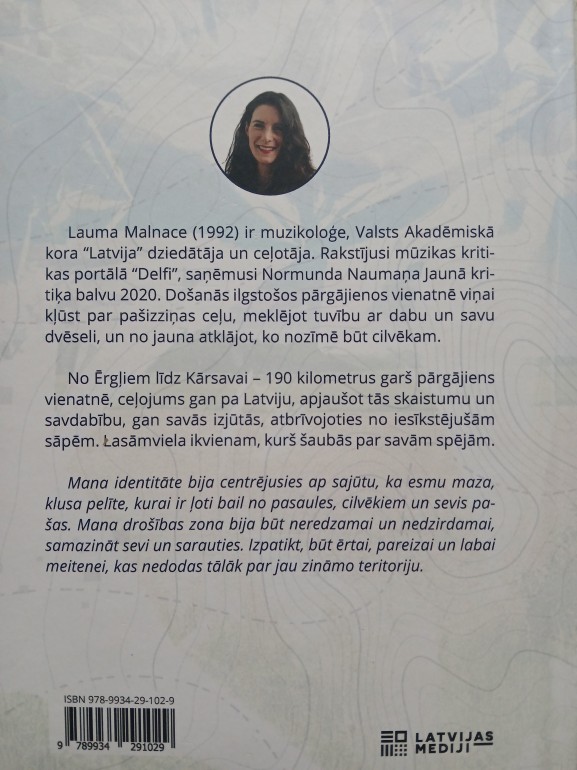 Lauma Malnace (1992) ir muzikoloģe, Valsts Akadēmiskā kora "Latvija" dziedātāja un ceļotāja. Rakstījusi mūzikas kritikas portālā "Delfi", saņēmusi Normunda Naumaņa Jaunā kritiķa balvu 2020. Došanās ilgstošos pārgājienos vienatnē viņai kļūst par pašizziņas ceļu, meklējot tuvību ar dabu un savu dvēseli, un no jauna atklājot, ko nozīmē būt cilvēkam.

No Ērgļiem līdz Kārsavai – 190 kilometrus garš pārgājiens vienatnē, ceļojums gan pa Latviju, apjaušot tās skaistumu un savdabību, gan savās izjūtās, atbrīvojoties no iesīkstējušām sāpēm. Lasāmviela ikvienam, kurš šaubās par savām spējām.

Mana identitāte bija centrējusies ap sajūtu, ka esmu maza, klusa pelīte, kurai ir ļoti bail no pasaules, cilvēkiem un sevis pašas. Mana drošības zona bija būt neredzamai un nedzirdamai, samazināt sevi un sarauties. Izpatikt, būt ērtai, pareizai un labai meitenei, kas nedodas tālāk par jau zināmo teritoriju.

ISBN 978-9934-29-102-9

9 789934 291029

LATVIJAS MEDIJI